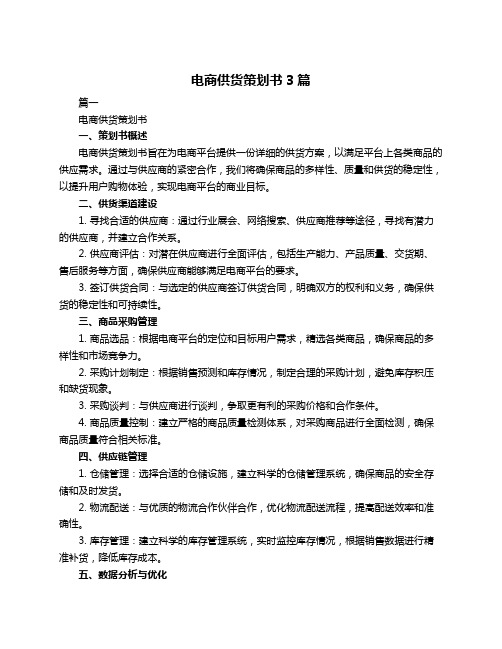 电商供货策划书 3 篇

篇一

电商供货策划书

一、策划书概述

电商供货策划书旨在为电商平台提供一份详细的供货方案，以满足平台上各类商品的供应需求。通过与供应商的紧密合作，我们将确保商品的多样性、质量和供货的稳定性，以提升用户购物体验，实现电商平台的商业目标。

二、供货渠道建设

1. 寻找合适的供应商：通过行业展会、网络搜索、供应商推荐等途径，寻找有潜力的供应商，并建立合作关系。

2. 供应商评估：对潜在供应商进行全面评估，包括生产能力、产品质量、交货期、售后服务等方面，确保供应商能够满足电商平台的要求。

3. 签订供货合同：与选定的供应商签订供货合同，明确双方的权利和义务，确保供货的稳定性和可持续性。

三、商品采购管理

1. 商品选品：根据电商平台的定位和目标用户需求，精选各类商品，确保商品的多样性和市场竞争力。

2. 采购计划制定：根据销售预测和库存情况，制定合理的采购计划，避免库存积压和缺货现象。

3. 采购谈判：与供应商进行谈判，争取更有利的采购价格和合作条件。

4. 商品质量控制：建立严格的商品质量检测体系，对采购商品进行全面检测，确保商品质量符合相关标准。

四、供应链管理

1. 仓储管理：选择合适的仓储设施，建立科学的仓储管理系统，确保商品的安全存储和及时发货。

2. 物流配送：与优质的物流合作伙伴合作，优化物流配送流程，提高配送效率和准确性。

3. 库存管理：建立科学的库存管理系统，实时监控库存情况，根据销售数据进行精准补货，降低库存成本。

五、数据分析与优化